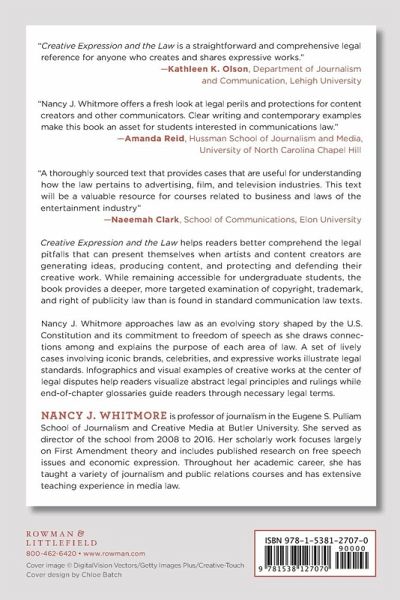 "Creative Expression and the Law is a straightforward and comprehensive legal reference for anyone who creates and shares expressive works."
—Kathleen K. Olson, Department of Journalism and Communication, Lehigh University

"Nancy J. Whitmore offers a fresh look at legal perils and protections for content creators and other communicators. Clear writing and contemporary examples make this book an asset for students interested in communications law."
—Amanda Reid, Hussman School of Journalism and Media, University of North Carolina Chapel Hill

"A thoroughly sourced text that provides cases that are useful for understanding how the law pertains to advertising, film, and television industries. This text will be a valuable resource for courses related to business and laws of the entertainment industry"
—Naeemah Clark, School of Communications, Elon University

Creative Expression and the Law helps readers better comprehend the legal pitfalls that can present themselves when artists and content creators are generating ideas, producing content, and protecting and defending their creative work. While remaining accessible for undergraduate students, the book provides a deeper, more targeted examination of copyright, trademark, and right of publicity law than is found in standard communication law texts.

Nancy J. Whitmore approaches law as an evolving story shaped by the U.S. Constitution and its commitment to freedom of speech as she draws connections among and explains the purpose of each area of law. A set of lively cases involving iconic brands, celebrities, and expressive works illustrate legal standards. Infographics and visual examples of creative works at the center of legal disputes help readers visualize abstract legal principles and rulings while end-of-chapter glossaries guide readers through necessary legal terms.

NANCY J. WHITMORE is professor of journalism in the Eugene S. Pulliam School of Journalism and Creative Media at Butler University. She served as director of the school from 2008 to 2016. Her scholarly work focuses largely on First Amendment theory and includes published research on free speech issues and economic expression. Throughout her academic career, she has taught a variety of journalism and public relations courses and has extensive teaching experience in media law.

ROWMAN & LITTLEFIELD
800-462-6420 • www.rowman.com
Cover image © DigitalVision Vectors/Getty Images Plus/Creative-Touch
Cover design by Chloe Batch

ISBN 978-1-5381-2707-0
90000
9 781538 127070